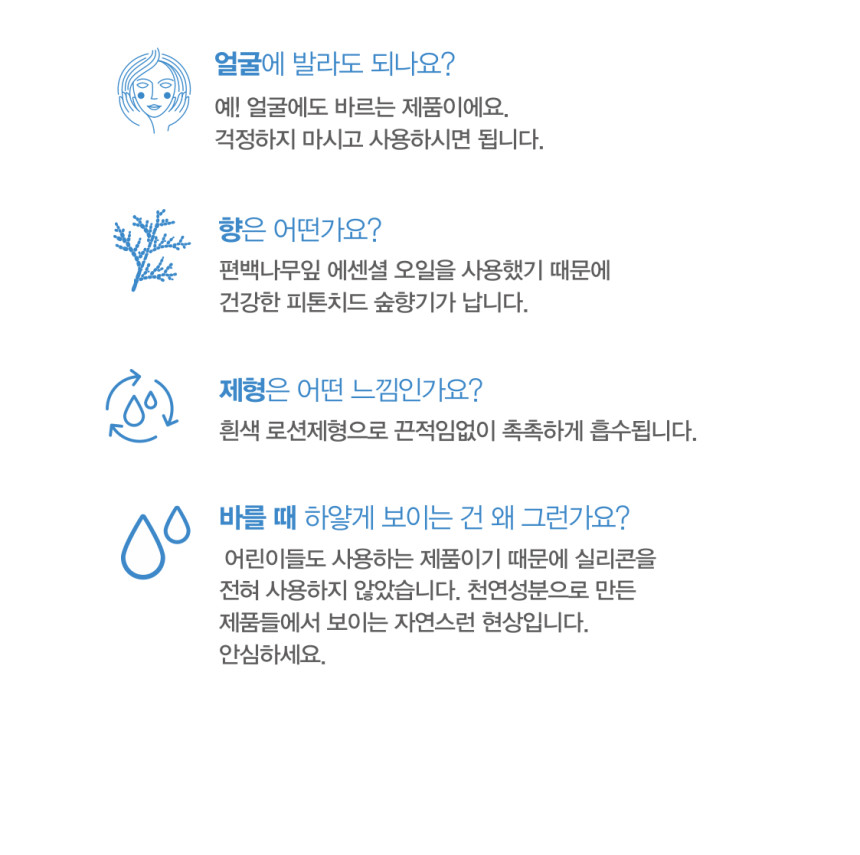 얼굴에 발라도 되나요?

예! 얼굴에도 바르는 제품이에요. 걱정하지 마시고 사용하시면 됩니다.

향은 어떤가요?

편백나무잎 에센셜 오일을 사용했기 때문에 건강한 피톤치드 숲향기가 납니다.

제형은 어떤 느낌인가요?

흰색 로션제형으로 끈적임없이 촉촉하게 흡수됩니다.

바를 때 하얗게 보이는 건 왜 그런가요?

어린이들도 사용하는 제품이기 때문에 실리콘을 전혀 사용하지 않았습니다. 천연성분으로 만든 제품들에서 보이는 자연스런 현상입니다. 안심하세요.